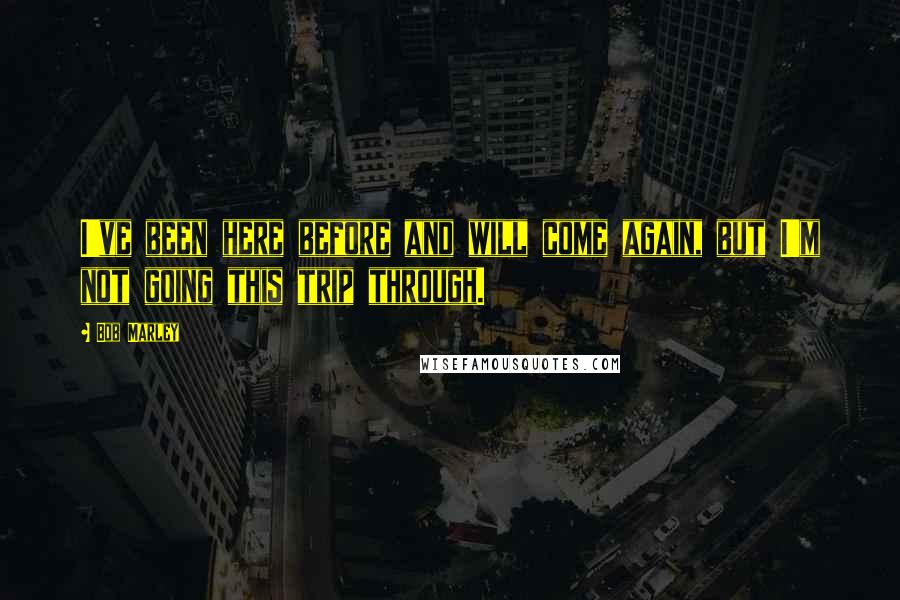 I'VE BEEN HERE BEFORE AND WILL COME AGAIN, BUT I'M NOT GOING THIS TRIP THROUGH.

- BOB MARLEY

WISEFAMOUSQUOTES.COM